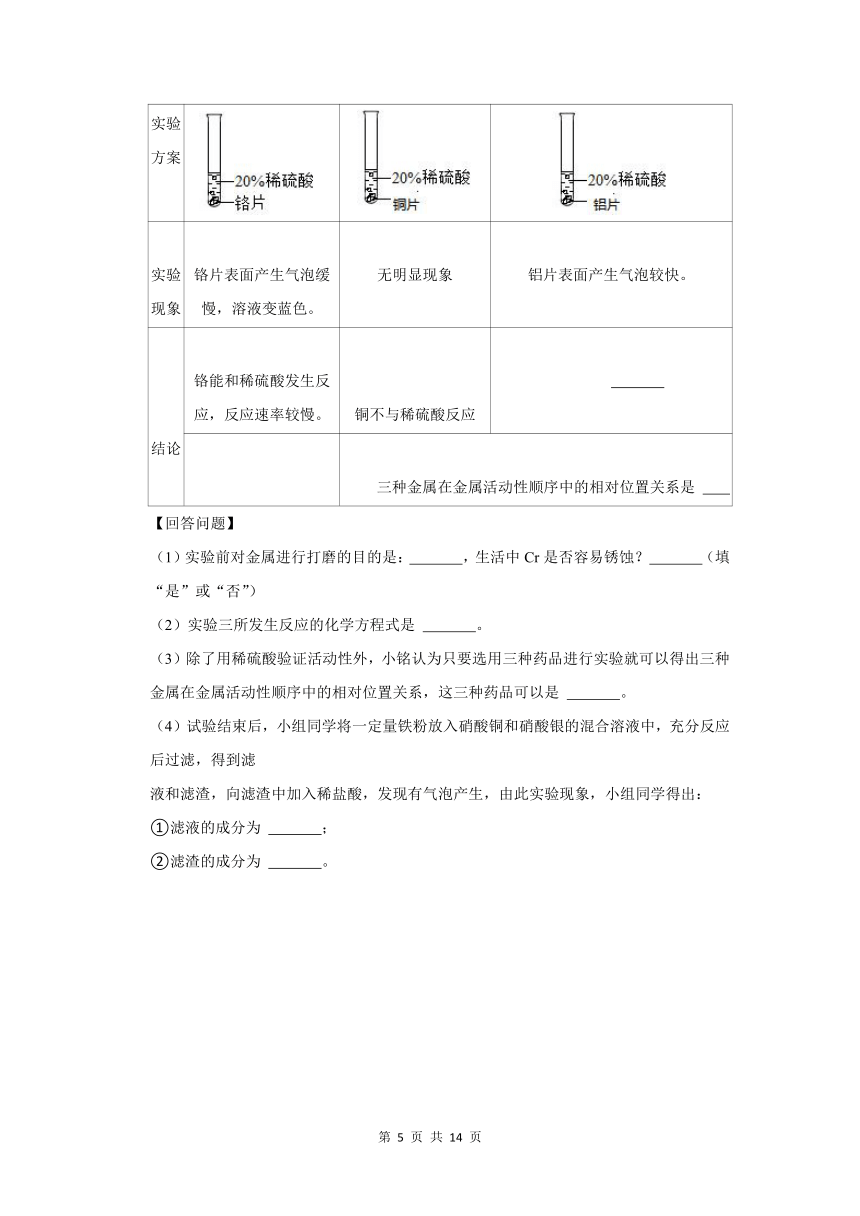 | 实验方案 | 20%稀硫酸 铬片 | 20%稀硫酸 铜片 | 20%稀硫酸 铝片 |
|---|---|---|---|
| 实验现象 | 铬片表面产生气泡缓慢，溶液变蓝色。 | 无明显现象 | 铝片表面产生气泡较快。 |
| 结论 | 铬能和稀硫酸发生反应，反应速率较慢。 | 铜不与稀硫酸反应 | _______ |
|  |  | 三种金属在金属活动性顺序中的相对位置关系是 ___ |  |

【回答问题】

（1）实验前对金属进行打磨的目的是：_______，生活中 Cr 是否容易锈蚀？_______（填“是”或“否”）

（2）实验三所发生反应的化学方程式是 _______。

（3）除了用稀硫酸验证活动性外，小铭认为只要选用三种药品进行实验就可以得出三种金属在金属活动性顺序中的相对位置关系，这三种药品可以是 _______。

（4）试验结束后，小组同学将一定量铁粉放入硝酸铜和硝酸银的混合溶液中，充分反应后过滤，得到滤

液和滤渣，向滤渣中加入稀盐酸，发现有气泡产生，由此实验现象，小组同学得出：

①滤液的成分为 _______；

②滤渣的成分为 _______。

第 5 页 共 14 页